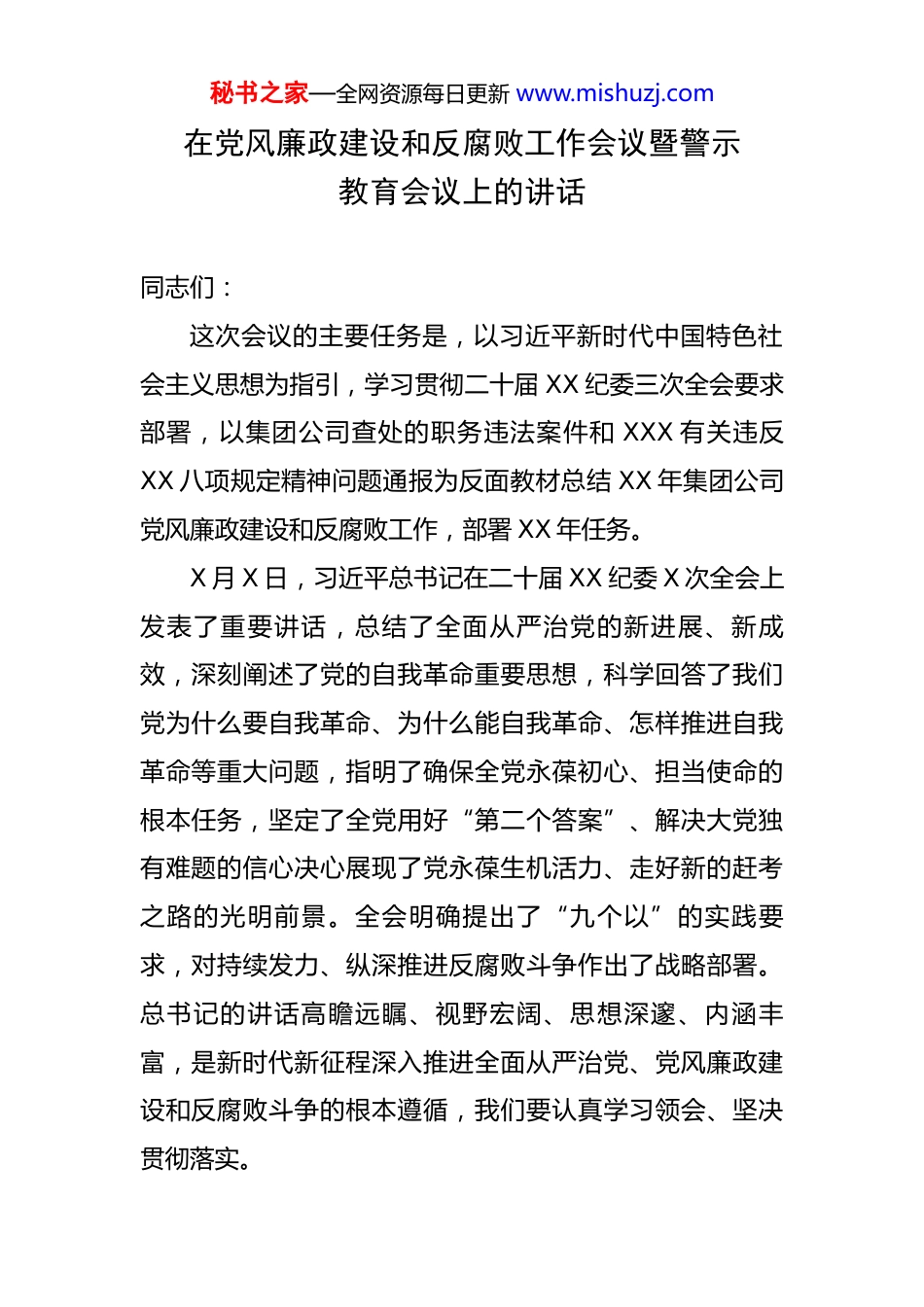 秘书之家—全网资源每日更新 www.mishuzj.com

在党风廉政建设和反腐败工作会议暨警示教育会议上的讲话

同志们：

这次会议的主要任务是，以习近平新时代中国特色社会主义思想为指引，学习贯彻二十届 XX 纪委三次全会要求部署，以集团公司查处的职务违法案件和 XXX 有关违反 XX 八项规定精神问题通报为反面教材总结 XX 年集团公司党风廉政建设和反腐败工作，部署 XX 年任务。

X 月 X 日，习近平总书记在二十届 XX 纪委 X 次全会上发表了重要讲话，总结了全面从严治党的新进展、新成效，深刻阐述了党的自我革命重要思想，科学回答了我们党为什么要自我革命、为什么能自我革命、怎样推进自我革命等重大问题，指明了确保全党永葆初心、担当使命的根本任务，坚定了全党用好“第二个答案”、解决大党独有难题的信心决心展现了党永葆生机活力、走好新的赶考之路的光明前景。全会明确提出了“九个以”的实践要求，对持续发力、纵深推进反腐败斗争作出了战略部署。总书记的讲话高瞻远瞩、视野宏阔、思想深邃、内涵丰富，是新时代新征程深入推进全面从严治党、党风廉政建设和反腐败斗争的根本遵循，我们要认真学习领会、坚决贯彻落实。